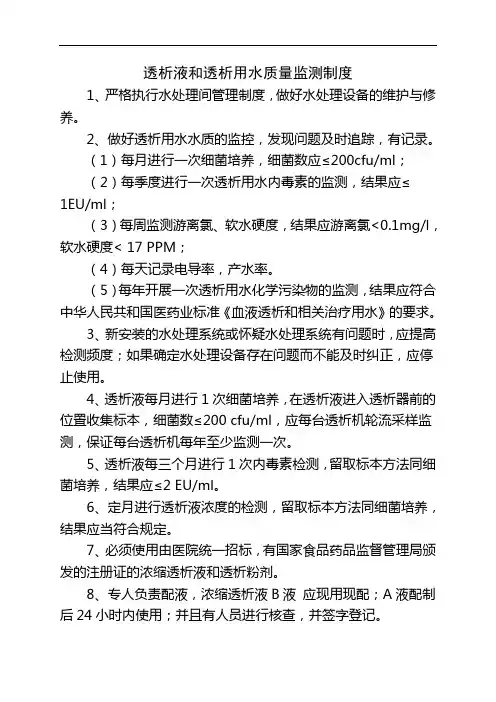 透析液和透析用水质量监测制度

1、严格执行水处理间管理制度，做好水处理设备的维护与修养。

2、做好透析用水水质的监控，发现问题及时追踪，有记录。

（1）每月进行一次细菌培养，细菌数应≤200cfu/ml；

（2）每季度进行一次透析用水内毒素的监测，结果应≤1EU/ml；

（3）每周监测游离氯、软水硬度，结果应游离氯<0.1mg/l，软水硬度< 17 PPM；

（4）每天记录电导率，产水率。

（5）每年开展一次透析用水化学污染物的监测，结果应符合中华人民共和国医药业标准《血液透析和相关治疗用水》的要求。

3、新安装的水处理系统或怀疑水处理系统有问题时，应提高检测频度；如果确定水处理设备存在问题而不能及时纠正，应停止使用。

4、透析液每月进行 1 次细菌培养，在透析液进入透析器前的位置收集标本，细菌数≤200 cfu/ml，应每台透析机轮流采样监测，保证每台透析机每年至少监测一次。

5、透析液每三个月进行 1 次内毒素检测，留取标本方法同细菌培养，结果应≤2 EU/ml。

6、定月进行透析液浓度的检测，留取标本方法同细菌培养，结果应当符合规定。

7、必须使用由医院统一招标，有国家食品药品监督管理局颁发的注册证的浓缩透析液和透析粉剂。

8、专人负责配液，浓缩透析液 B 液 应现用现配；A 液配制后 24 小时内使用；并且有人员进行核查，并签字登记。